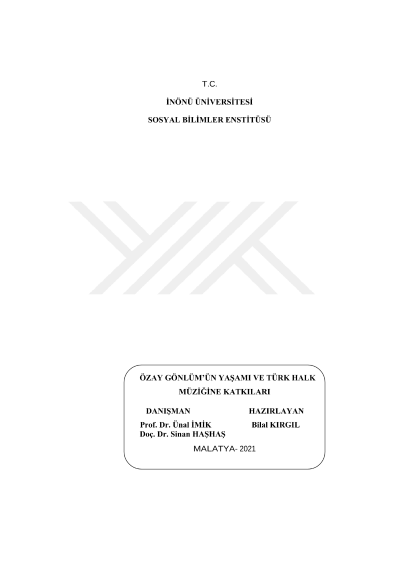 T.C.

İNÖNÜ ÜNİVERSİTESİ

SOSYAL BİLİMLER ENSTİTÜSÜ

ÖZAY GÖNLÜM'ÜN YAŞAMI VE TÜRK HALK MÜZİĞİNE KATKILARI

DANIŞMAN

Prof. Dr. Ünal İMİK
Doç. Dr. Sinan HAŞHAŞ

HAZIRLAYAN

Bilal KIRGIL

MALATYA- 2021